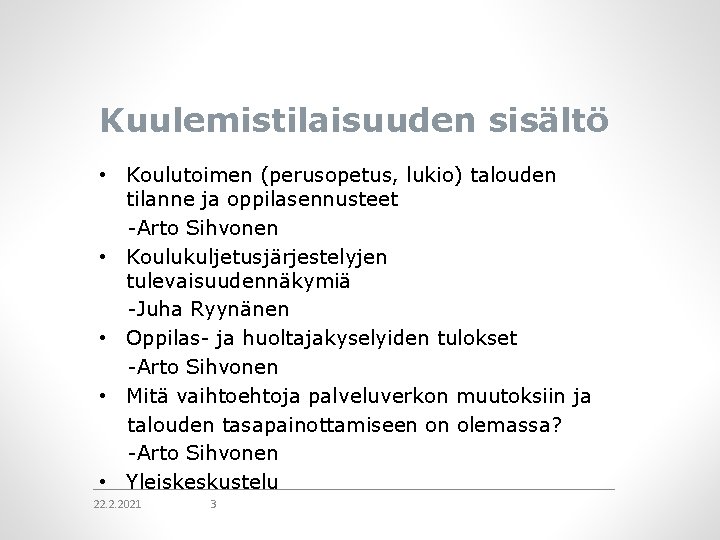 Kuulemistilaisuuden sisältö

• Koulutoimen (perusopetus, lukio) talouden tilanne ja oppilasennusteet
-Arto Sihvonen
• Koulukuljetusjärjestelyjen tulevaisuudennäkymiä
-Juha Ryynänen
• Oppilas- ja huoltajakyselyiden tulokset
-Arto Sihvonen
• Mitä vaihtoehtoja palveluverkon muutoksiin ja talouden tasapainottamiseen on olemassa?
-Arto Sihvonen
• Yleiskeskustelu

22.2.2021 3